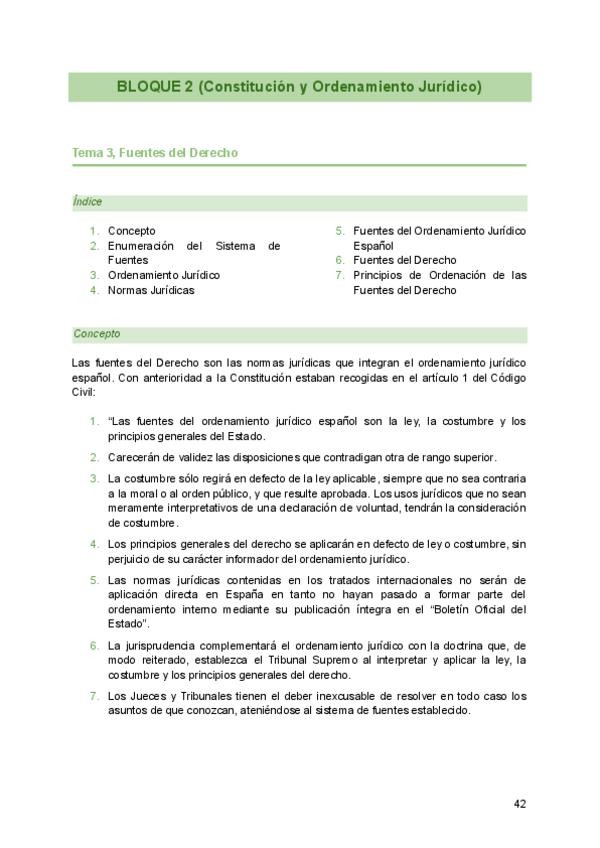 BLOQUE 2 (Constitución y Ordenamiento Jurídico)

Tema 3, Fuentes del Derecho

Índice

1. Concepto
2. Enumeración del Sistema de Fuentes
3. Ordenamiento Jurídico
4. Normas Jurídicas

5. Fuentes del Ordenamiento Jurídico Español
6. Fuentes del Derecho
7. Principios de Ordenación de las Fuentes del Derecho

Concepto

Las fuentes del Derecho son las normas jurídicas que integran el ordenamiento jurídico español. Con anterioridad a la Constitución estaban recogidas en el artículo 1 del Código Civil:

1. "Las fuentes del ordenamiento jurídico español son la ley, la costumbre y los principios generales del Estado.

2. Carecerán de validez las disposiciones que contradigan otra de rango superior.

3. La costumbre sólo regirá en defecto de la ley aplicable, siempre que no sea contraria a la moral o al orden público, y que resulte aprobada. Los usos jurídicos que no sean meramente interpretativos de una declaración de voluntad, tendrán la consideración de costumbre.

4. Los principios generales del derecho se aplicarán en defecto de ley o costumbre, sin perjuicio de su carácter informador del ordenamiento jurídico.

5. Las normas jurídicas contenidas en los tratados internacionales no serán de aplicación directa en España en tanto no hayan pasado a formar parte del ordenamiento interno mediante su publicación íntegra en el "Boletín Oficial del Estado".

6. La jurisprudencia complementará el ordenamiento jurídico con la doctrina que, de modo reiterado, establezca el Tribunal Supremo al interpretar y aplicar la ley, la costumbre y los principios generales del derecho.

7. Los Jueces y Tribunales tienen el deber inexcusable de resolver en todo caso los asuntos de que conozcan, ateniéndose al sistema de fuentes establecido.

42